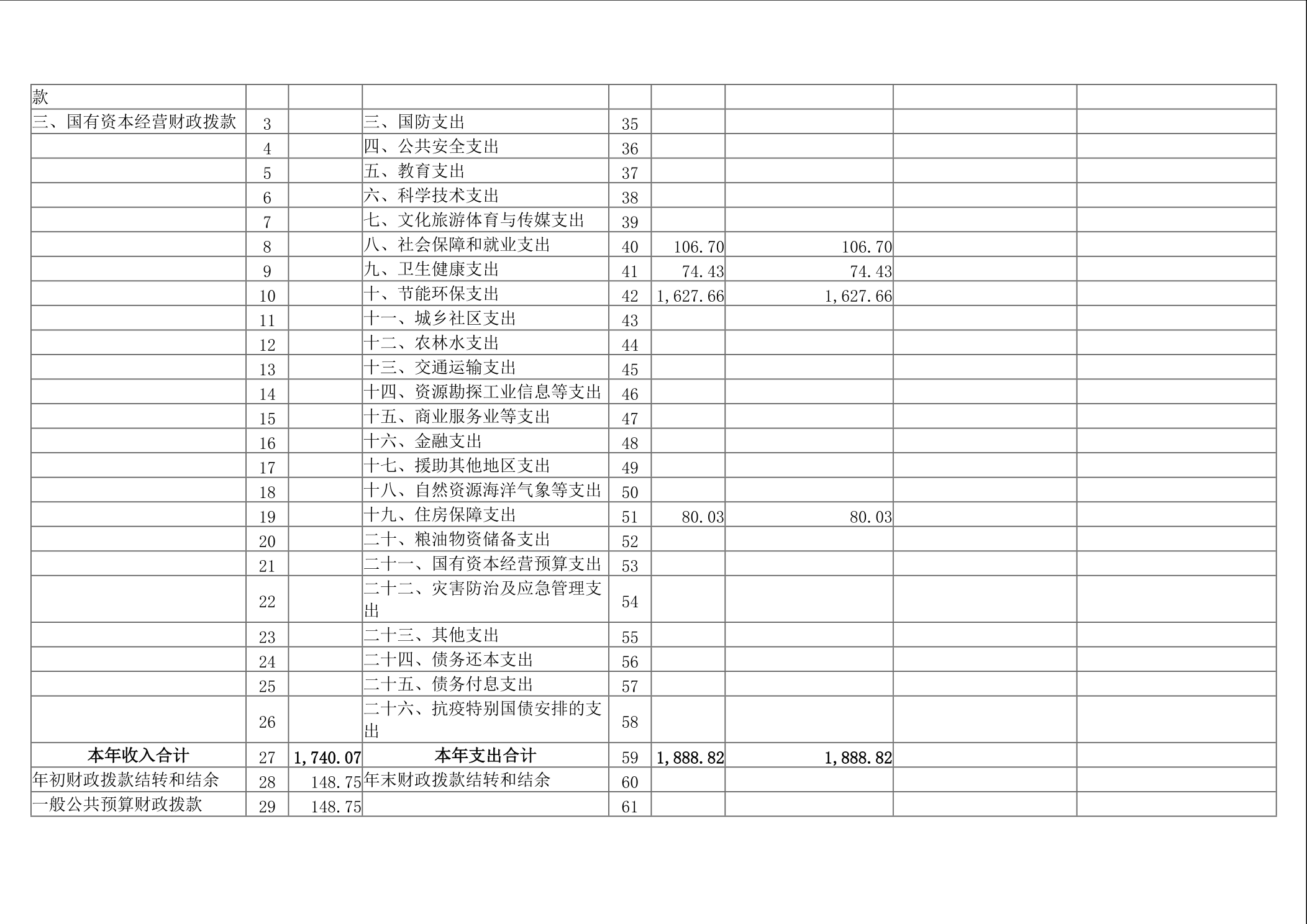 | 款 | | | | | | | | |
|---|---|---|---|---|---|---|---|---|
| 三、国有资本经营财政拨款 | 3 | | 三、国防支出 | 35 | | | | |
| | 4 | | 四、公共安全支出 | 36 | | | | |
| | 5 | | 五、教育支出 | 37 | | | | |
| | 6 | | 六、科学技术支出 | 38 | | | | |
| | 7 | | 七、文化旅游体育与传媒支出 | 39 | | | | |
| | 8 | | 八、社会保障和就业支出 | 40 | 106.70 | 106.70 | | |
| | 9 | | 九、卫生健康支出 | 41 | 74.43 | 74.43 | | |
| | 10 | | 十、节能环保支出 | 42 | 1,627.66 | 1,627.66 | | |
| | 11 | | 十一、城乡社区支出 | 43 | | | | |
| | 12 | | 十二、农林水支出 | 44 | | | | |
| | 13 | | 十三、交通运输支出 | 45 | | | | |
| | 14 | | 十四、资源勘探工业信息等支出 | 46 | | | | |
| | 15 | | 十五、商业服务业等支出 | 47 | | | | |
| | 16 | | 十六、金融支出 | 48 | | | | |
| | 17 | | 十七、援助其他地区支出 | 49 | | | | |
| | 18 | | 十八、自然资源海洋气象等支出 | 50 | | | | |
| | 19 | | 十九、住房保障支出 | 51 | 80.03 | 80.03 | | |
| | 20 | | 二十、粮油物资储备支出 | 52 | | | | |
| | 21 | | 二十一、国有资本经营预算支出 | 53 | | | | |
| | 22 | | 二十二、灾害防治及应急管理支出 | 54 | | | | |
| | 23 | | 二十三、其他支出 | 55 | | | | |
| | 24 | | 二十四、债务还本支出 | 56 | | | | |
| | 25 | | 二十五、债务付息支出 | 57 | | | | |
| | 26 | | 二十六、抗疫特别国债安排的支出 | 58 | | | | |
| 本年收入合计 | 27 | 1,740.07 | 本年支出合计 | 59 | 1,888.82 | 1,888.82 | | |
| 年初财政拨款结转和结余 | 28 | 148.75 | 年末财政拨款结转和结余 | 60 | | | | |
| 一般公共预算财政拨款 | 29 | 148.75 | | 61 | | | | |